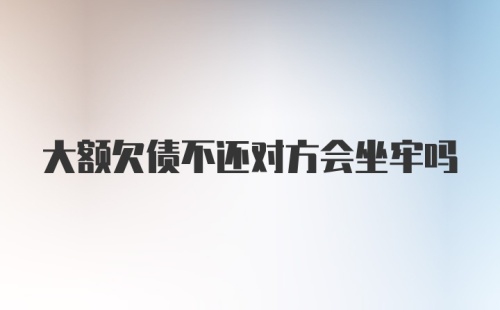 大额欠债不还对方会坐牢吗